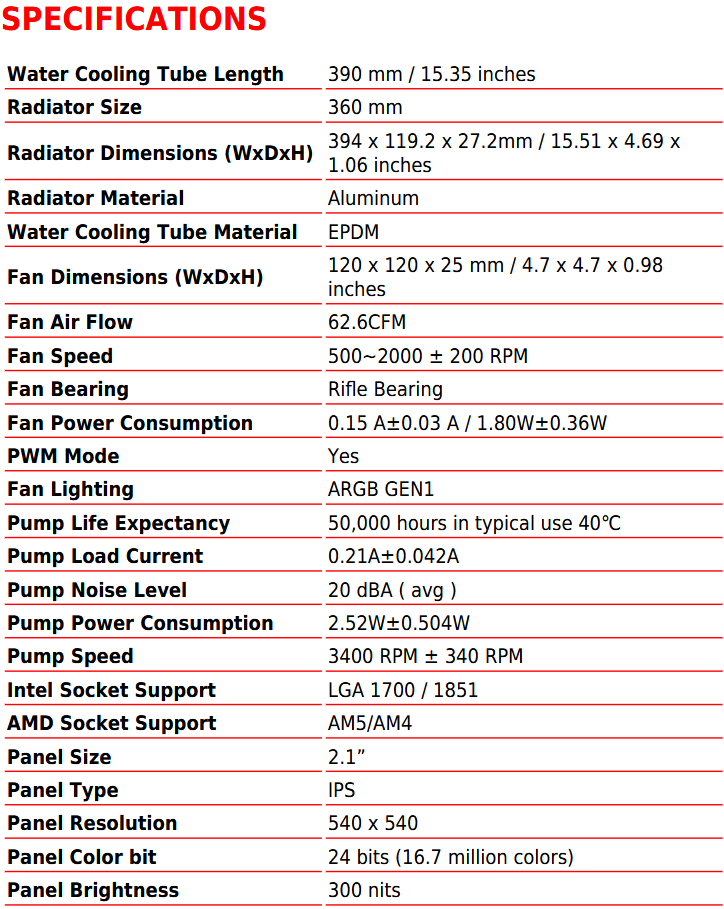 SPECIFICATIONS

| Water Cooling Tube Length | 390 mm / 15.35 inches |
|---|---|
| Radiator Size | 360 mm |
| Radiator Dimensions (WxDxH) | 394 x 119.2 x 27.2mm / 15.51 x 4.69 x 1.06 inches |
| Radiator Material | Aluminum |
| Water Cooling Tube Material | EPDM |
| Fan Dimensions (WxDxH) | 120 x 120 x 25 mm / 4.7 x 4.7 x 0.98 inches |
| Fan Air Flow | 62.6CFM |
| Fan Speed | 500~2000 ± 200 RPM |
| Fan Bearing | Rifle Bearing |
| Fan Power Consumption | 0.15 A±0.03 A / 1.80W±0.36W |
| PWM Mode | Yes |
| Fan Lighting | ARGB GEN1 |
| Pump Life Expectancy | 50,000 hours in typical use 40°C |
| Pump Load Current | 0.21A±0.042A |
| Pump Noise Level | 20 dBA ( avg ) |
| Pump Power Consumption | 2.52W±0.504W |
| Pump Speed | 3400 RPM ± 340 RPM |
| Intel Socket Support | LGA 1700 / 1851 |
| AMD Socket Support | AM5/AM4 |
| Panel Size | 2.1" |
| Panel Type | IPS |
| Panel Resolution | 540 x 540 |
| Panel Color bit | 24 bits (16.7 million colors) |
| Panel Brightness | 300 nits |